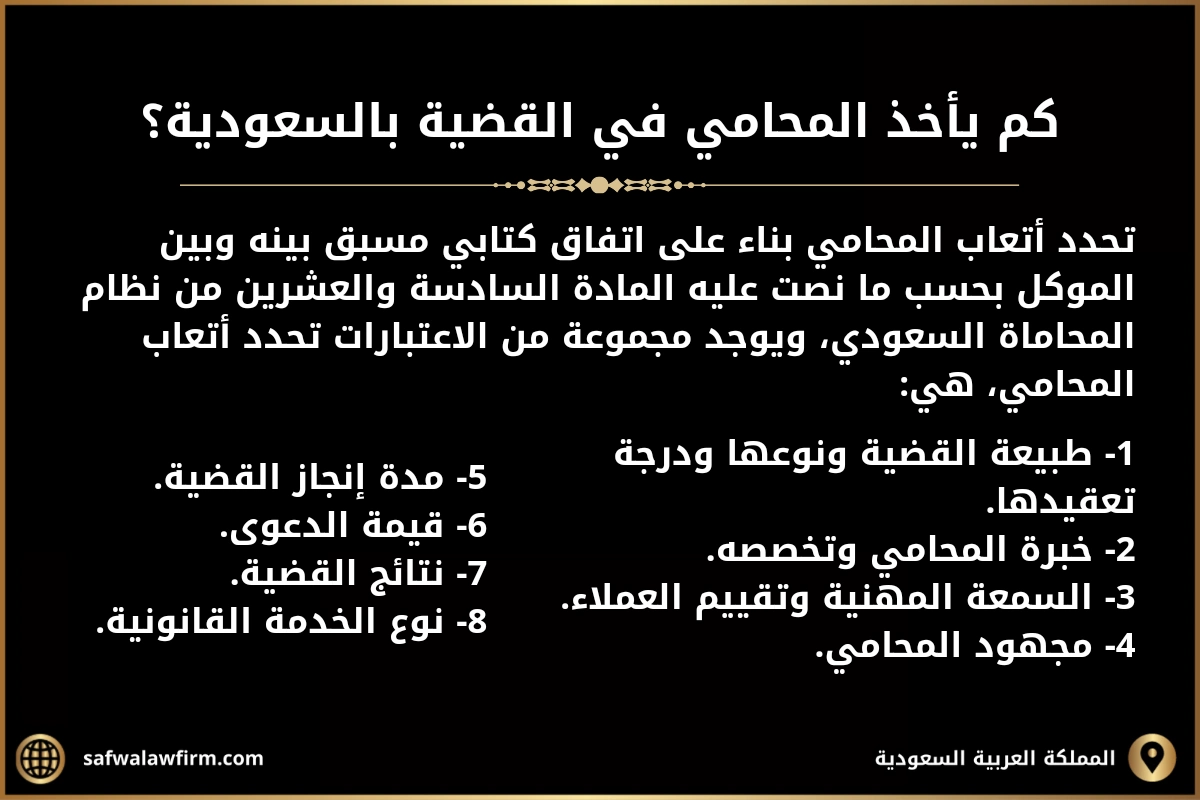 كم يأخذ المحامي في القضية بالسعودية؟

تحدد أتعاب المحامي بناء على اتفاق كتابي مسبق بينه وبين الموكل بحسب ما نصت عليه المادة السادسة والعشرين من نظام المحاماة السعودي، ويوجد مجموعة من الاعتبارات تحدد أتعاب المحامي، هي:

1- طبيعة القضية ونوعها ودرجة تعقيدها.
2- خبرة المحامي وتخصصه.
3- السمعة المهنية وتقييم العملاء.
4- مجهود المحامي.

5- مدة إنجاز القضية.
6- قيمة الدعوى.
7- نتائج القضية.
8- نوع الخدمة القانونية.

المملكة العربية السعودية

safwalawfirm.com